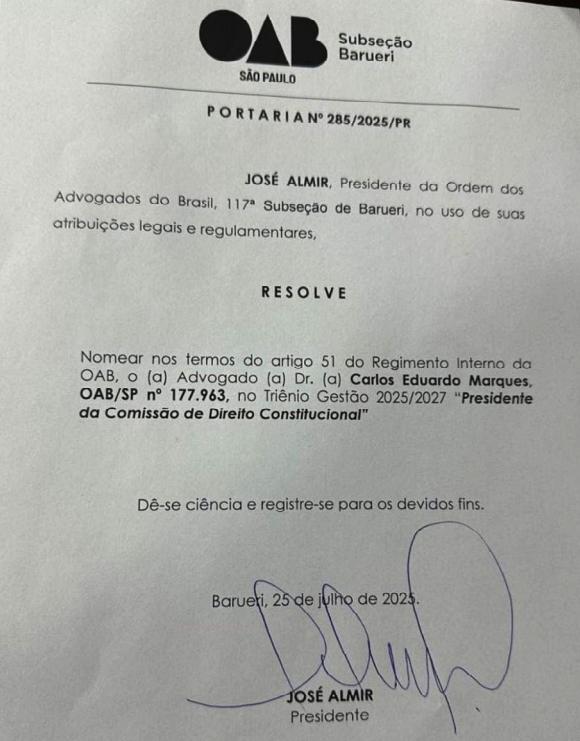 OAB
SÃO PAULO
Subseção
Barueri

PORTARIA Nº 285/2025/PR

JOSÉ ALMIR, Presidente da Ordem dos Advogados do Brasil, 117ª Subseção de Barueri, no uso de suas atribuições legais e regulamentares,

RESOLVE

Nomear nos termos do artigo 51 do Regimento Interno da OAB, o (a) Advogado (a) Dr. (a) Carlos Eduardo Marques, OAB/SP nº 177.963, no Triênio Gestão 2025/2027 "Presidente da Comissão de Direito Constitucional"

Dê-se ciência e registre-se para os devidos fins.

Barueri, 25 de julho de 2025.

JOSÉ ALMIR
Presidente